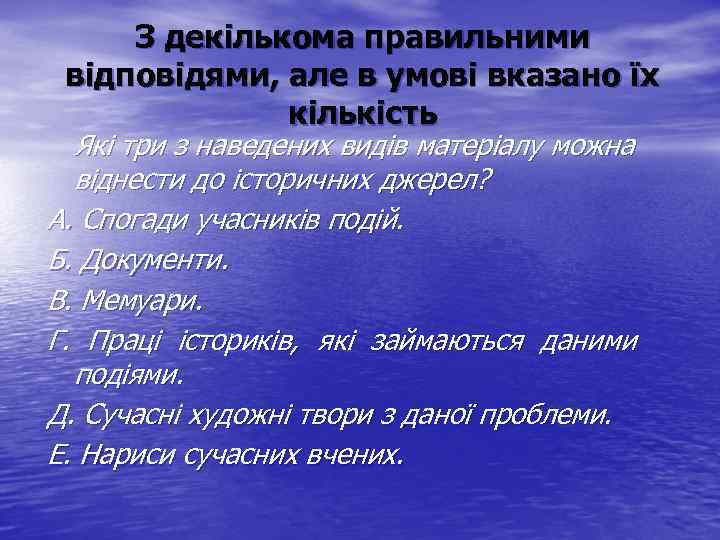 З декількома правильними відповідями, але в умові вказано їх кількість

Які три з наведених видів матеріалу можна віднести до історичних джерел?

А. Спогади учасників подій.

Б. Документи.

В. Мемуари.

Г. Праці істориків, які займаються даними подіями.

Д. Сучасні художні твори з даної проблеми.

Е. Нариси сучасних вчених.